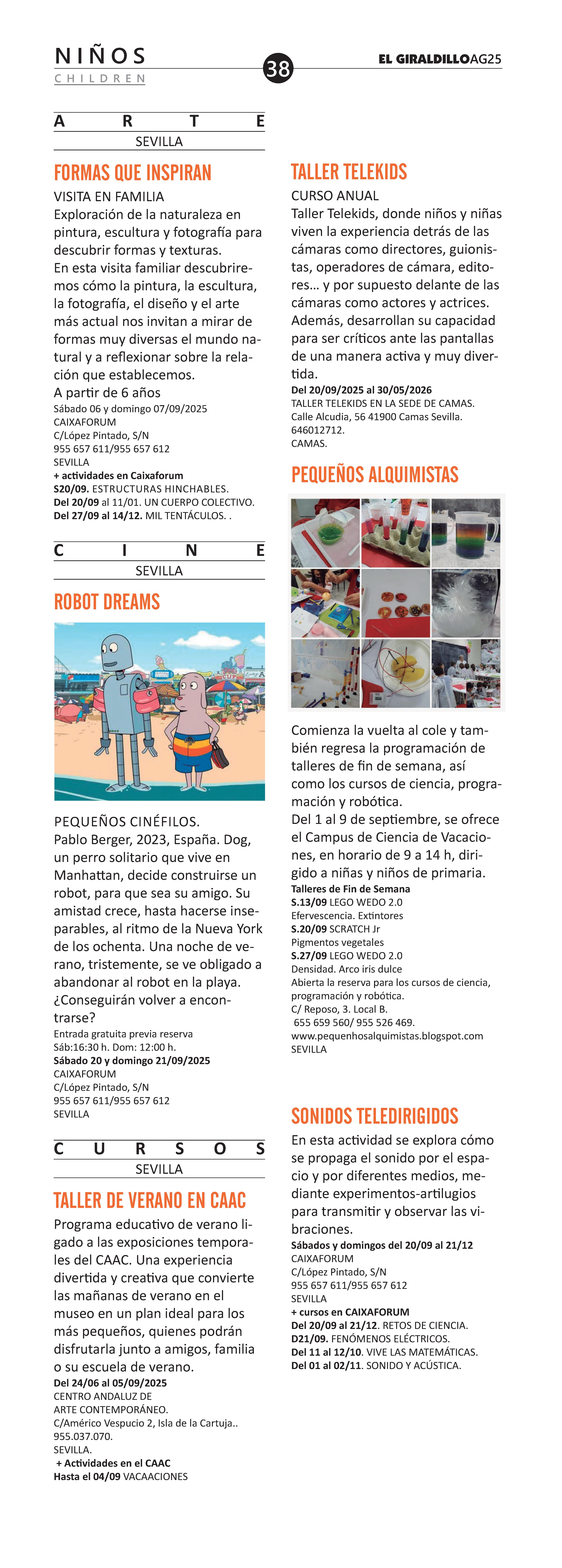 NIÑOS
CHILDREN
38
EL GIRALDILLOAG25

ARTE
SEVILLA

FORMAS QUE INSPIRAN
VISITA EN FAMILIA
Exploración de la naturaleza en pintura, escultura y fotografía para descubrir formas y texturas.
En esta visita familiar descubriremos cómo la pintura, la escultura, la fotografía, el diseño y el arte más actual nos invitan a mirar de formas muy diversas el mundo natural y a reflexionar sobre la relación que establecemos.
A partir de 6 años
Sábado 06 y domingo 07/09/2025
CAIXAFORUM
C/López Pintado, S/N
955 657 611/955 657 612
SEVILLA
+ actividades en Caixaforum
S20/09. ESTRUCTURAS HINCHABLES.
Del 20/09 al 11/01. UN CUERPO COLECTIVO.
Del 27/09 al 14/12. MIL TENTÁCULOS. .

CINE
SEVILLA

ROBOT DREAMS
PEQUEÑOS CINÉFILOS.
Pablo Berger, 2023, España. Dog, un perro solitario que vive en Manhattan, decide construirse un robot, para que sea su amigo. Su amistad crece, hasta hacerse inseparables, al ritmo de la Nueva York de los ochenta. Una noche de verano, tristemente, se ve obligado a abandonar al robot en la playa. ¿Conseguirán volver a encontrarse?
Entrada gratuita previa reserva
Sáb:16:30 h. Dom: 12:00 h.
Sábado 20 y domingo 21/09/2025
CAIXAFORUM
C/López Pintado, S/N
955 657 611/955 657 612
SEVILLA

CURSOS
SEVILLA

TALLER DE VERANO EN CAAC
Programa educativo de verano ligado a las exposiciones temporales del CAAC. Una experiencia divertida y creativa que convierte las mañanas de verano en el museo en un plan ideal para los más pequeños, quienes podrán disfrutarla junto a amigos, familia o su escuela de verano.
Del 24/06 al 05/09/2025
CENTRO ANDALUZ DE ARTE CONTEMPORÁNEO.
C/Américo Vespucio 2, Isla de la Cartuja..
955.037.070.
SEVILLA.
+ Actividades en el CAAC
Hasta el 04/09 VACACIONES

TALLER TELEKIDS
CURSO ANUAL
Taller Telekids, donde niños y niñas viven la experiencia detrás de las cámaras como directores, guionistas, operadores de cámara, editores… y por supuesto delante de las cámaras como actores y actrices. Además, desarrollan su capacidad para ser críticos ante las pantallas de una manera activa y muy divertida.
Del 20/09/2025 al 30/05/2026
TALLER TELEKIDS EN LA SEDE DE CAMAS.
Calle Alcudia, 56 41900 Camas Sevilla.
646012712.
CAMAS.

PEQUEÑOS ALQUIMISTAS
Comienza la vuelta al cole y también regresa la programación de talleres de fin de semana, así como los cursos de ciencia, programación y robótica.
Del 1 al 9 de septiembre, se ofrece el Campus de Ciencia de Vacaciones, en horario de 9 a 14 h, dirigido a niñas y niños de primaria.
Talleres de Fin de Semana
S.13/09 LEGO WEDO 2.0
Efervescencia. Extintores
S.20/09 SCRATCH Jr
Pigmentos vegetales
S.27/09 LEGO WEDO 2.0
Densidad. Arco iris dulce
Abierta la reserva para los cursos de ciencia, programación y robótica.
C/ Reposo, 3. Local B.
655 659 560/ 955 526 469.
www.pequenhosalquimistas.blogspot.com
SEVILLA

SONIDOS TELEDIRIGIDOS
En esta actividad se explora cómo se propaga el sonido por el espacio y por diferentes medios, mediante experimentos-artilugios para transmitir y observar las vibraciones.
Sábados y domingos del 20/09 al 21/12
CAIXAFORUM
C/López Pintado, S/N
955 657 611/955 657 612
SEVILLA
+ cursos en CAIXAFORUM
Del 20/09 al 21/12. RETOS DE CIENCIA.
D21/09. FENÓMENOS ELÉCTRICOS.
Del 11 al 12/10. VIVE LAS MATEMÁTICAS.
Del 01 al 02/11. SONIDO Y ACÚSTICA.